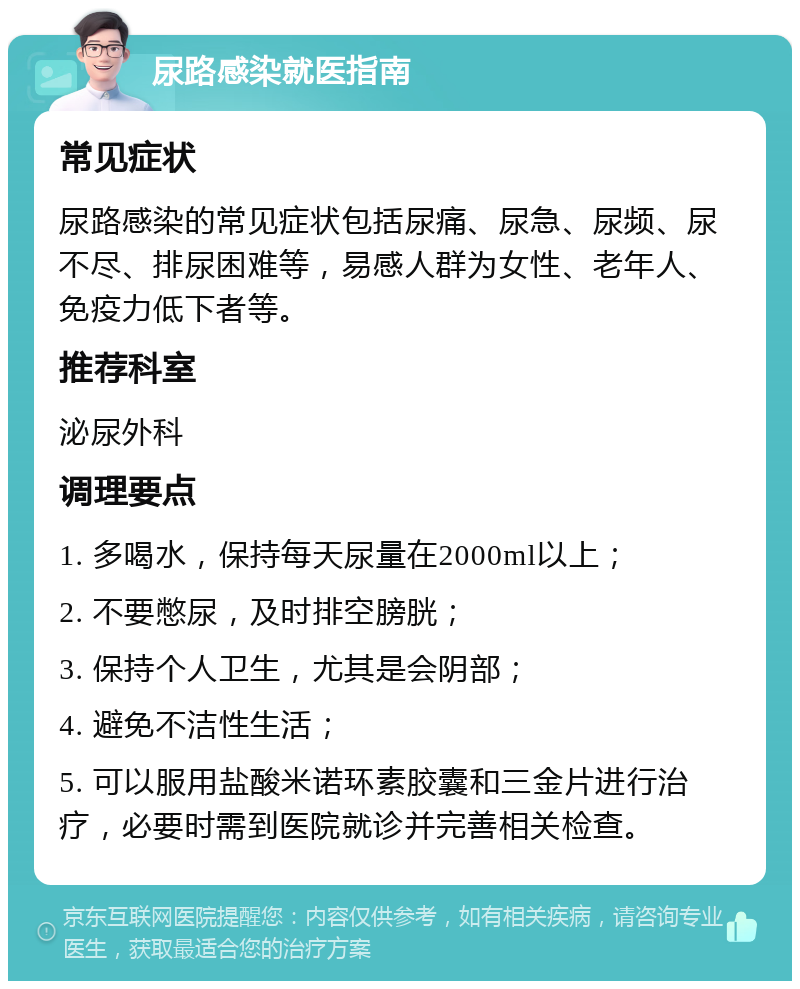 尿路感染就医指南

常见症状

尿路感染的常见症状包括尿痛、尿急、尿频、尿不尽、排尿困难等，易感人群为女性、老年人、免疫力低下者等。

推荐科室

泌尿外科

调理要点

1. 多喝水，保持每天尿量在2000ml以上；

2. 不要憋尿，及时排空膀胱；

3. 保持个人卫生，尤其是会阴部；

4. 避免不洁性生活；

5. 可以服用盐酸米诺环素胶囊和三金片进行治疗，必要时需到医院就诊并完善相关检查。

京东互联网医院提醒您：内容仅供参考，如有相关疾病，请咨询专业医生，获取最适合您的治疗方案